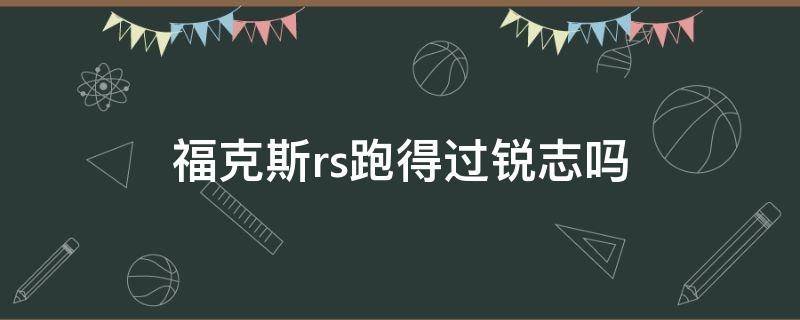 福克斯rs跑得过锐志吗